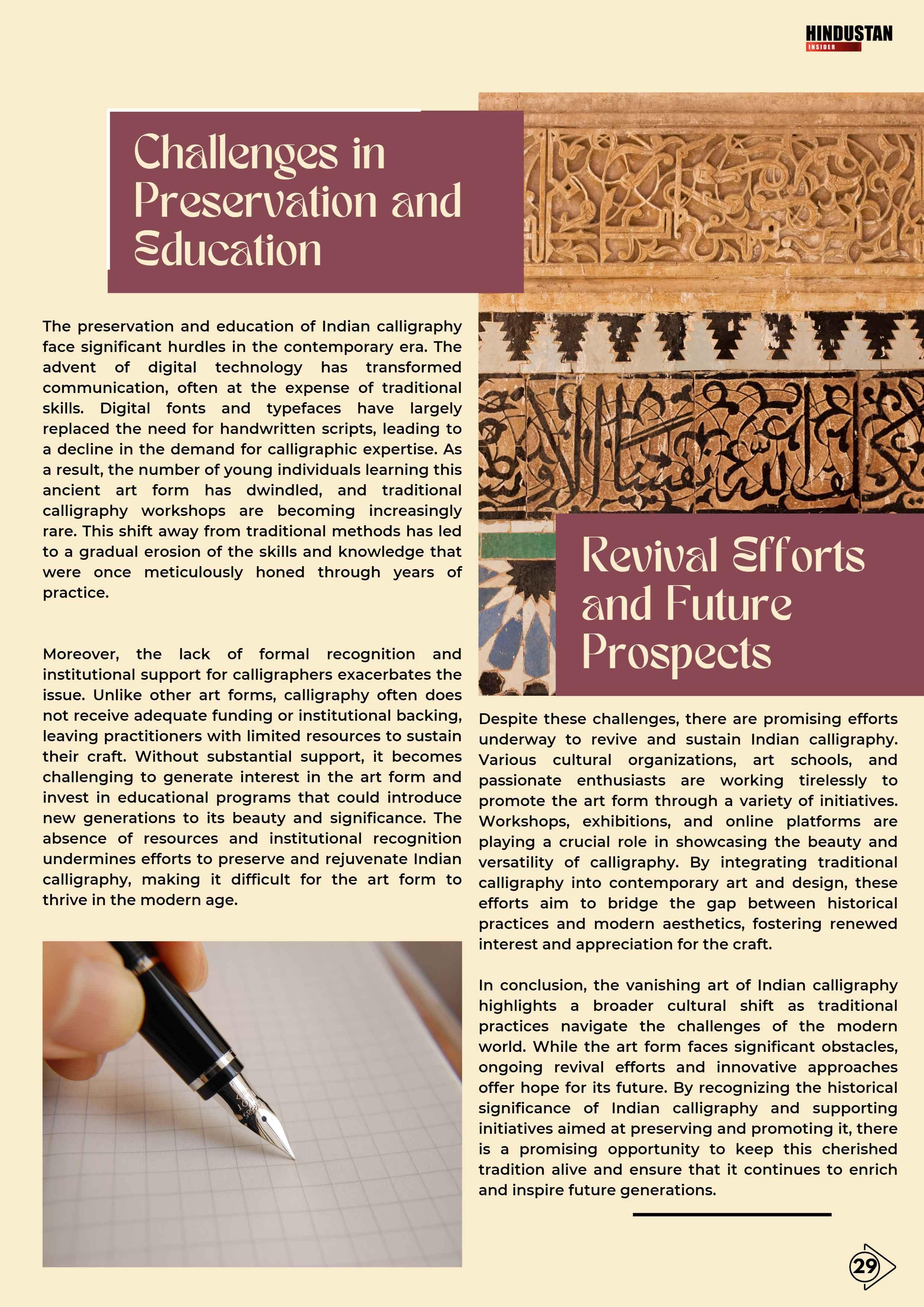 HINDUSTAN
INSIDER

Challenges in Preservation and Education

The preservation and education of Indian calligraphy face significant hurdles in the contemporary era. The advent of digital technology has transformed communication, often at the expense of traditional skills. Digital fonts and typefaces have largely replaced the need for handwritten scripts, leading to a decline in the demand for calligraphic expertise. As a result, the number of young individuals learning this ancient art form has dwindled, and traditional calligraphy workshops are becoming increasingly rare. This shift away from traditional methods has led to a gradual erosion of the skills and knowledge that were once meticulously honed through years of practice.

Moreover, the lack of formal recognition and institutional support for calligraphers exacerbates the issue. Unlike other art forms, calligraphy often does not receive adequate funding or institutional backing, leaving practitioners with limited resources to sustain their craft. Without substantial support, it becomes challenging to generate interest in the art form and invest in educational programs that could introduce new generations to its beauty and significance. The absence of resources and institutional recognition undermines efforts to preserve and rejuvenate Indian calligraphy, making it difficult for the art form to thrive in the modern age.

Revival Efforts and Future Prospects

Despite these challenges, there are promising efforts underway to revive and sustain Indian calligraphy. Various cultural organizations, art schools, and passionate enthusiasts are working tirelessly to promote the art form through a variety of initiatives. Workshops, exhibitions, and online platforms are playing a crucial role in showcasing the beauty and versatility of calligraphy. By integrating traditional calligraphy into contemporary art and design, these efforts aim to bridge the gap between historical practices and modern aesthetics, fostering renewed interest and appreciation for the craft.

In conclusion, the vanishing art of Indian calligraphy highlights a broader cultural shift as traditional practices navigate the challenges of the modern world. While the art form faces significant obstacles, ongoing revival efforts and innovative approaches offer hope for its future. By recognizing the historical significance of Indian calligraphy and supporting initiatives aimed at preserving and promoting it, there is a promising opportunity to keep this cherished tradition alive and ensure that it continues to enrich and inspire future generations.

29